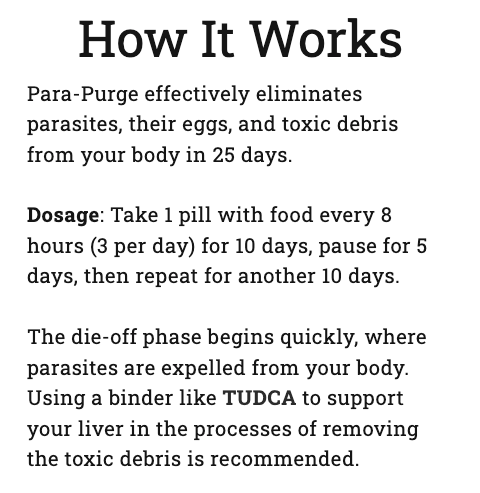 How It Works

Para-Purge effectively eliminates parasites, their eggs, and toxic debris from your body in 25 days.

Dosage: Take 1 pill with food every 8 hours (3 per day) for 10 days, pause for 5 days, then repeat for another 10 days.

The die-off phase begins quickly, where parasites are expelled from your body. Using a binder like TUDCA to support your liver in the processes of removing the toxic debris is recommended.